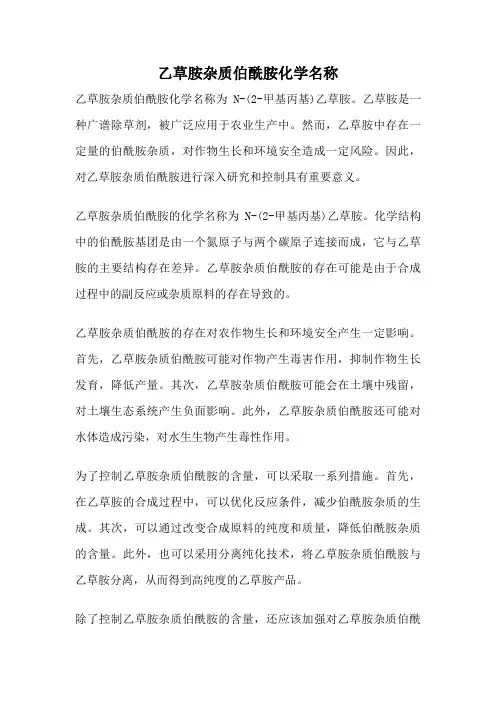 乙草胺杂质伯酰胺化学名称

乙草胺杂质伯酰胺化学名称为 N-(2-甲基丙基)乙草胺。乙草胺是一种广谱除草剂，被广泛应用于农业生产中。然而，乙草胺中存在一定量的伯酰胺杂质，对作物生长和环境安全造成一定风险。因此，对乙草胺杂质伯酰胺进行深入研究和控制具有重要意义。

乙草胺杂质伯酰胺的化学名称为 N-(2-甲基丙基)乙草胺。化学结构中的伯酰胺基团是由一个氮原子与两个碳原子连接而成，它与乙草胺的主要结构存在差异。乙草胺杂质伯酰胺的存在可能是由于合成过程中的副反应或杂质原料的存在导致的。

乙草胺杂质伯酰胺的存在对农作物生长和环境安全产生一定影响。首先，乙草胺杂质伯酰胺可能对作物产生毒害作用，抑制作物生长发育，降低产量。其次，乙草胺杂质伯酰胺可能会在土壤中残留，对土壤生态系统产生负面影响。此外，乙草胺杂质伯酰胺还可能对水体造成污染，对水生生物产生毒性作用。

为了控制乙草胺杂质伯酰胺的含量，可以采取一系列措施。首先，在乙草胺的合成过程中，可以优化反应条件，减少伯酰胺杂质的生成。其次，可以通过改变合成原料的纯度和质量，降低伯酰胺杂质的含量。此外，也可以采用分离纯化技术，将乙草胺杂质伯酰胺与乙草胺分离，从而得到高纯度的乙草胺产品。

除了控制乙草胺杂质伯酰胺的含量，还应该加强对乙草胺杂质伯酰